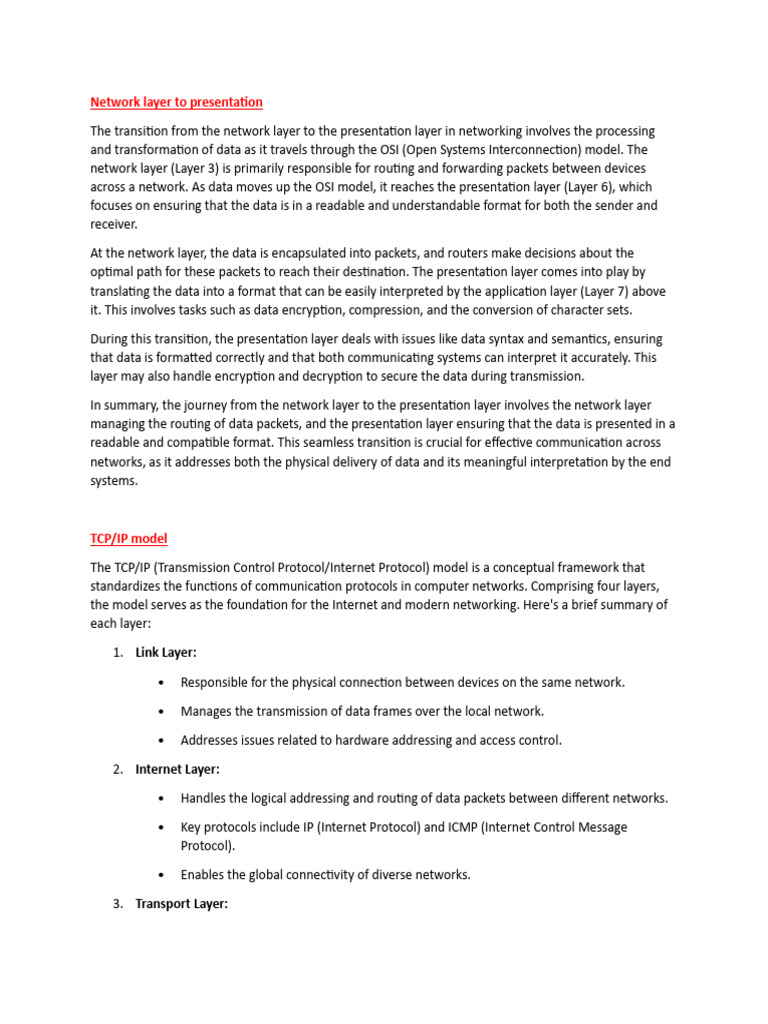 Network layer to presentation

The transition from the network layer to the presentation layer in networking involves the processing and transformation of data as it travels through the OSI (Open Systems Interconnection) model. The network layer (Layer 3) is primarily responsible for routing and forwarding packets between devices across a network. As data moves up the OSI model, it reaches the presentation layer (Layer 6), which focuses on ensuring that the data is in a readable and understandable format for both the sender and receiver.

At the network layer, the data is encapsulated into packets, and routers make decisions about the optimal path for these packets to reach their destination. The presentation layer comes into play by translating the data into a format that can be easily interpreted by the application layer (Layer 7) above it. This involves tasks such as data encryption, compression, and the conversion of character sets.

During this transition, the presentation layer deals with issues like data syntax and semantics, ensuring that data is formatted correctly and that both communicating systems can interpret it accurately. This layer may also handle encryption and decryption to secure the data during transmission.

In summary, the journey from the network layer to the presentation layer involves the network layer managing the routing of data packets, and the presentation layer ensuring that the data is presented in a readable and compatible format. This seamless transition is crucial for effective communication across networks, as it addresses both the physical delivery of data and its meaningful interpretation by the end systems.

TCP/IP model

The TCP/IP (Transmission Control Protocol/Internet Protocol) model is a conceptual framework that standardizes the functions of communication protocols in computer networks. Comprising four layers, the model serves as the foundation for the Internet and modern networking. Here's a brief summary of each layer:

1. Link Layer:
• Responsible for the physical connection between devices on the same network.
• Manages the transmission of data frames over the local network.
• Addresses issues related to hardware addressing and access control.

2. Internet Layer:
• Handles the logical addressing and routing of data packets between different networks.
• Key protocols include IP (Internet Protocol) and ICMP (Internet Control Message Protocol).
• Enables the global connectivity of diverse networks.

3. Transport Layer: